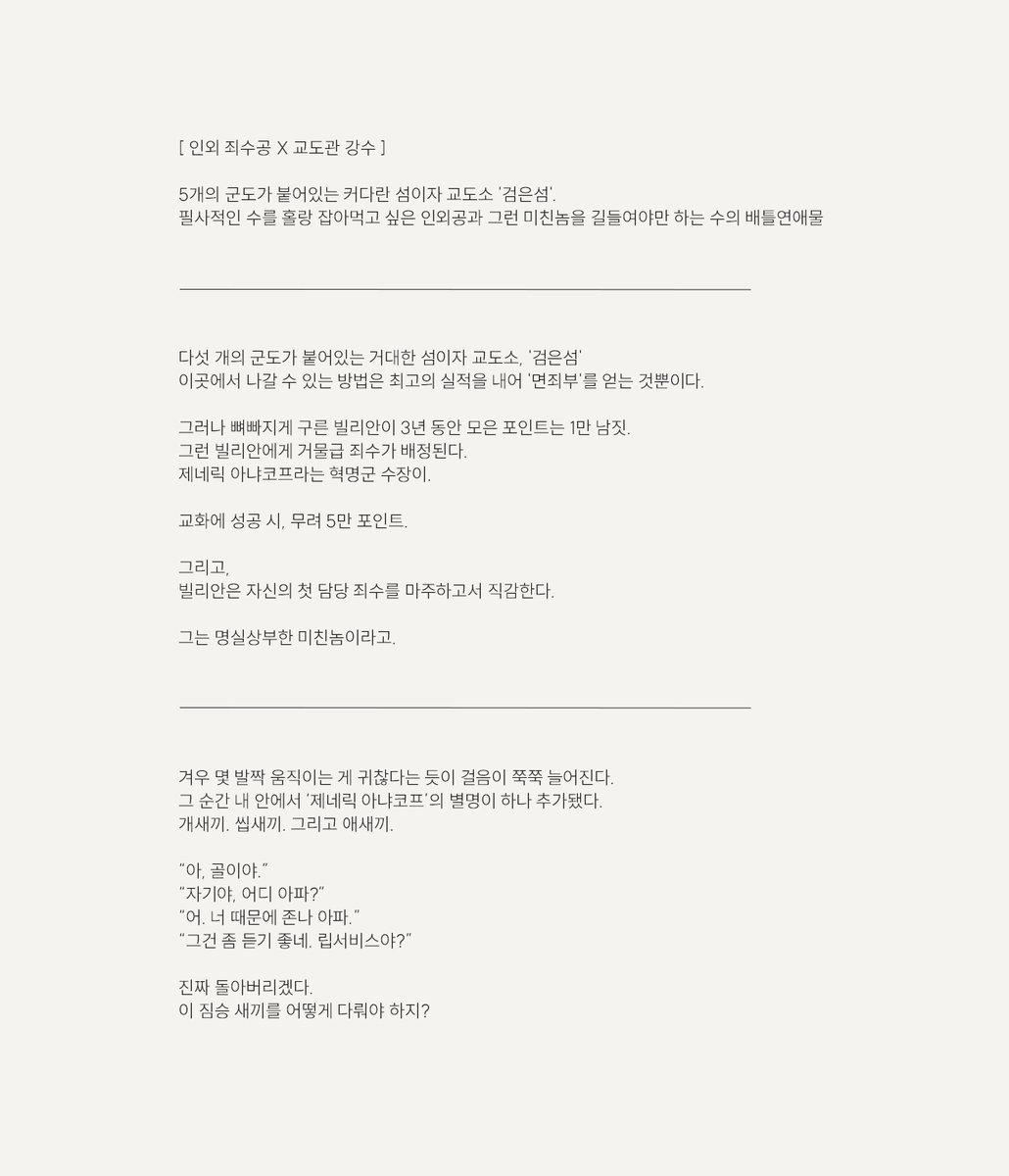 [ 인외 죄수공 X 교도관 강수 ]

5개의 군도가 붙어있는 커다란 섬이자 교도소 '검은섬'.
필사적인 수를 홀랑 잡아먹고 싶은 인외공과 그런 미친놈을 길들여야만 하는 수의 배틀연애물

다섯 개의 군도가 붙어있는 거대한 섬이자 교도소, '검은섬'
이곳에서 나갈 수 있는 방법은 최고의 실적을 내어 '면죄부'를 얻는 것뿐이다.

그러나 뼈빠지게 구른 빌리안이 3년 동안 모은 포인트는 1만 남짓.
그런 빌리안에게 거물급 죄수가 배정된다.
제네릭 아냐코프라는 혁명군 수장이.

교화에 성공 시, 무려 5만 포인트.

그리고,
빌리안은 자신의 첫 담당 죄수를 마주하고서 직감한다.

그는 명실상부한 미친놈이라고.

겨우 몇 발짝 움직이는 게 귀찮다는 듯이 걸음이 쭉쭉 늘어진다.
그 순간 내 안에서 '제네릭 아냐코프'의 별명이 하나 추가됐다.
개새끼. 씹새끼. 그리고 애새끼.

"아, 골이야."
"자기야, 어디 아파?"
"어. 너 때문에 존나 아파."
"그건 좀 듣기 좋네. 립서비스야?"

진짜 돌아버리겠다.
이 짐승 새끼를 어떻게 다뤄야 하지?